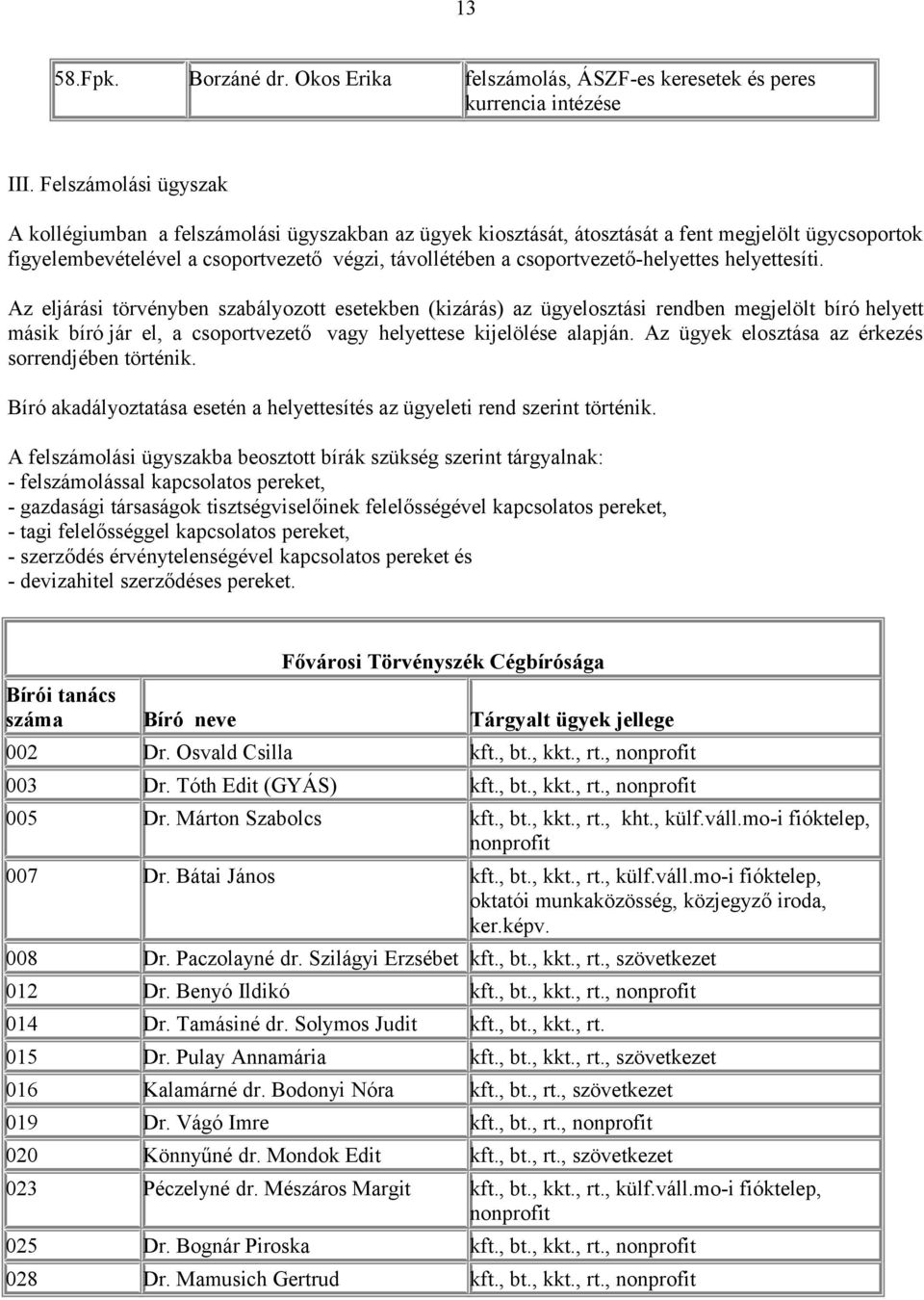 13

| 58.Fpk. | Borzáné dr. Okos Erika | felszámolás, ÁSZF-es keresetek és peres kurrencia intézése |
|---|---|---|

III. Felszámolási ügyszak

A kollégiumban a felszámolási ügyszakban az ügyek kiosztását, átosztását a fent megjelölt ügycsoportok figyelembevételével a csoportvezető végzi, távollétében a csoportvezető-helyettes helyettesíti.

Az eljárási törvényben szabályozott esetekben (kizárás) az ügyelosztási rendben megjelölt bíró helyett másik bíró jár el, a csoportvezető vagy helyettese kijelölése alapján. Az ügyek elosztása az érkezés sorrendjében történik.

Bíró akadályoztatása esetén a helyettesítés az ügyeleti rend szerint történik.

A felszámolási ügyszakba beosztott bírák szükség szerint tárgyalnak:
- felszámolással kapcsolatos pereket,
- gazdasági társaságok tisztségviselőinek felelősségével kapcsolatos pereket,
- tagi felelősséggel kapcsolatos pereket,
- szerződés érvénytelenségével kapcsolatos pereket és
- devizahitel szerződéses pereket.

Fővárosi Törvényszék Cégbírósága

| Bírói tanács száma | Bíró neve | Tárgyalt ügyek jellege |
|---|---|---|
| 002 | Dr. Osvald Csilla | kft., bt., kkt., rt., nonprofit |
| 003 | Dr. Tóth Edit (GYÁS) | kft., bt., kkt., rt., nonprofit |
| 005 | Dr. Márton Szabolcs | kft., bt., kkt., rt., kht., külf.váll.mo-i fióktelep, nonprofit |
| 007 | Dr. Bátai János | kft., bt., kkt., rt., külf.váll.mo-i fióktelep, oktatói munkaközösség, közjegyző iroda, ker.képv. |
| 008 | Dr. Paczolayné dr. Szilágyi Erzsébet | kft., bt., kkt., rt., szövetkezet |
| 012 | Dr. Benyó Ildikó | kft., bt., kkt., rt., nonprofit |
| 014 | Dr. Tamásiné dr. Solymos Judit | kft., bt., kkt., rt. |
| 015 | Dr. Pulay Annamária | kft., bt., kkt., rt., szövetkezet |
| 016 | Kalamárné dr. Bodonyi Nóra | kft., bt., rt., szövetkezet |
| 019 | Dr. Vágó Imre | kft., bt., rt., nonprofit |
| 020 | Könnyűné dr. Mondok Edit | kft., bt., rt., szövetkezet |
| 023 | Péczelyné dr. Mészáros Margit | kft., bt., kkt., rt., külf.váll.mo-i fióktelep, nonprofit |
| 025 | Dr. Bognár Piroska | kft., bt., kkt., rt., nonprofit |
| 028 | Dr. Mamusich Gertrud | kft., bt., kkt., rt., nonprofit |